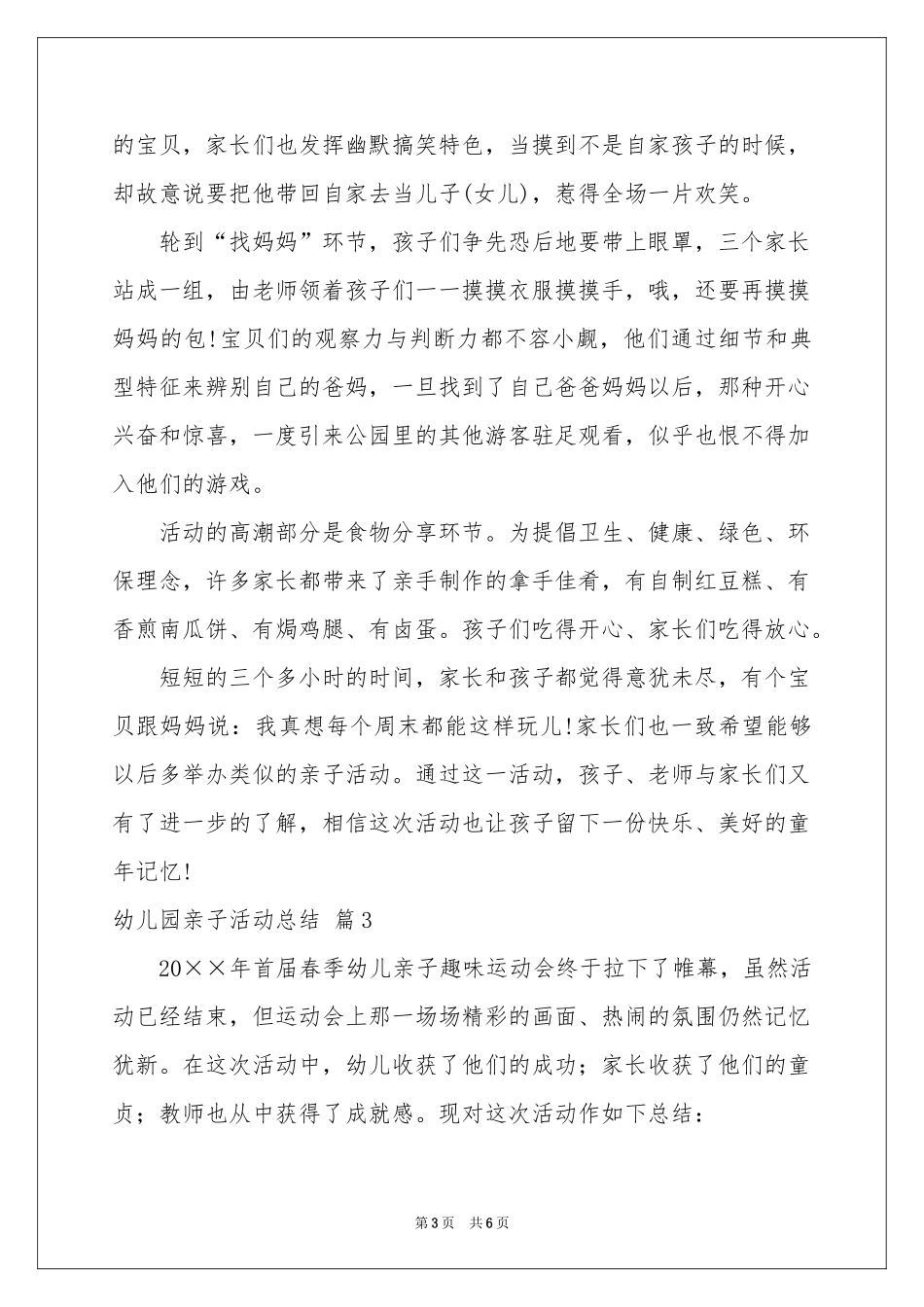 的宝贝，家长们也发挥幽默搞笑特色，当摸到不是自家孩子的时候，却故意说要把他带回自家去当儿子(女儿)，惹得全场一片欢笑。

轮到“找妈妈”环节，孩子们争先恐后地要带上眼罩，三个家长站成一组，由老师领着孩子们一一摸摸衣服摸摸手，哦，还要再摸摸妈妈的包!宝贝们的观察力与判断力都不容小觑，他们通过细节和典型特征来辨别自己的爸妈，一旦找到了自己爸爸妈妈以后，那种开心兴奋和惊喜，一度引来公园里的其他游客驻足观看，似乎也恨不得加入他们的游戏。

活动的高潮部分是食物分享环节。为提倡卫生、健康、绿色、环保理念，许多家长都带来了亲手制作的拿手佳肴，有自制红豆糕、有香煎南瓜饼、有焗鸡腿、有卤蛋。孩子们吃得开心、家长们吃得放心。

短短的三个多小时的时间，家长和孩子都觉得意犹未尽，有个宝贝跟妈妈说：我真想每个周末都能这样玩儿!家长们也一致希望能够以后多举办类似的亲子活动。通过这一活动，孩子、老师与家长们又有了进一步的了解，相信这次活动也让孩子留下一份快乐、美好的童年记忆!

幼儿园亲子活动总结 篇3

20××年首届春季幼儿亲子趣味运动会终于拉下了帷幕，虽然活动已经结束，但运动会上那一场场精彩的画面、热闹的氛围仍然记忆犹新。在这次活动中，幼儿收获了他们的成功；家长收获了他们的童贞；教师也从中获得了成就感。现对这次活动作如下总结：

第3页 共6页